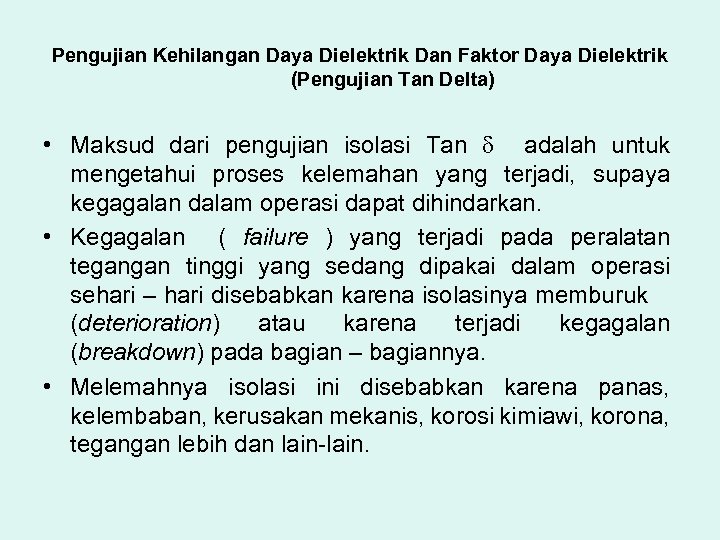 Pengujian Kehilangan Daya Dielektrik Dan Faktor Daya Dielektrik (Pengujian Tan Delta)

• Maksud dari pengujian isolasi Tan $\delta$ adalah untuk mengetahui proses kelemahan yang terjadi, supaya kegagalan dalam operasi dapat dihindarkan.

• Kegagalan ( failure ) yang terjadi pada peralatan tegangan tinggi yang sedang dipakai dalam operasi sehari – hari disebabkan karena isolasinya memburuk (deterioration) atau karena terjadi kegagalan (breakdown) pada bagian – bagiannya.

• Melemahnya isolasi ini disebabkan karena panas, kelembaban, kerusakan mekanis, korosi kimiawi, korona, tegangan lebih dan lain-lain.